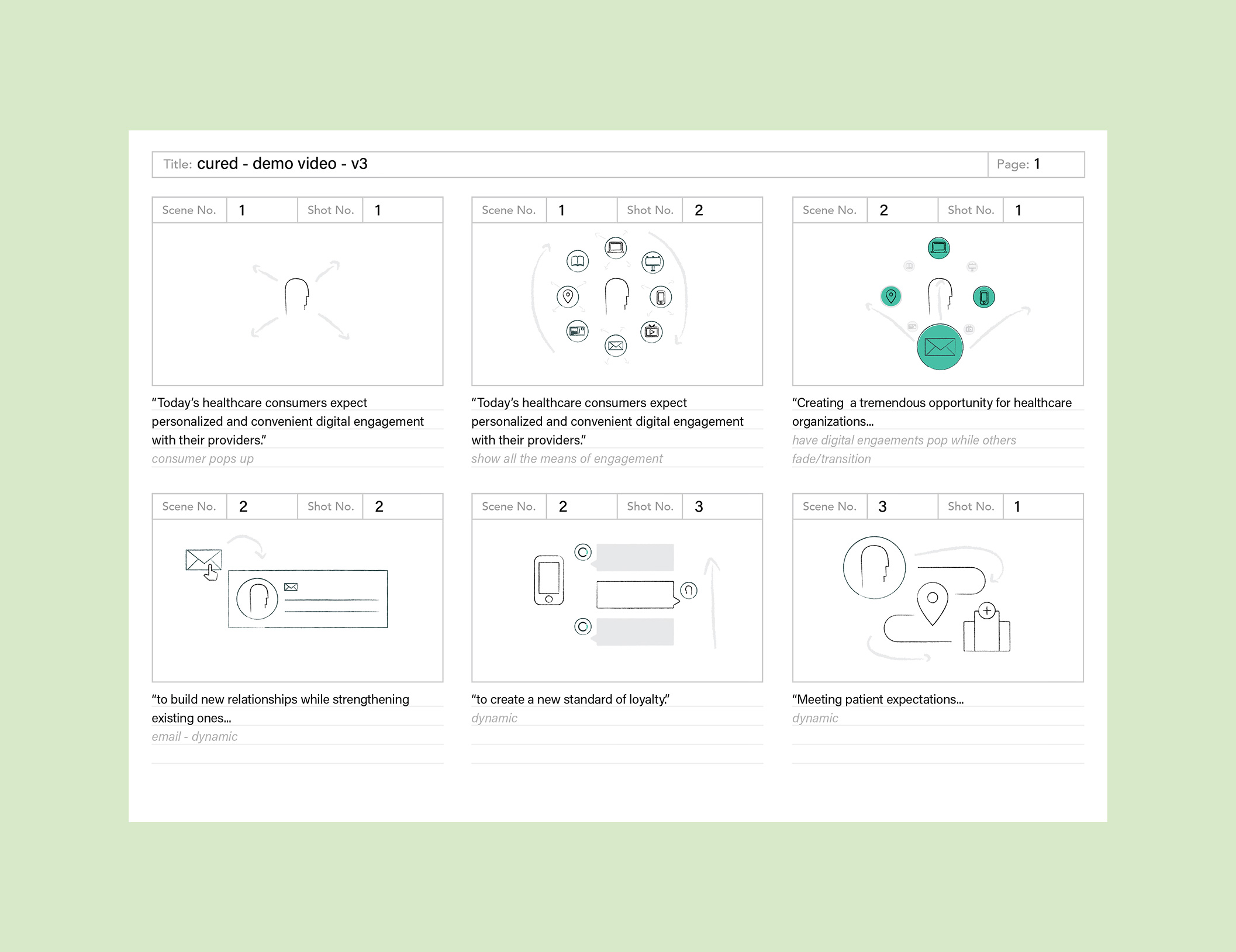 Title: cured - demo video - v3

Page: 1

Scene No. 1 Shot No. 1

"Today's healthcare consumers expect personalized and convenient digital engagement with their providers."

consumer pops up

Scene No. 1 Shot No. 2

"Today's healthcare consumers expect personalized and convenient digital engagement with their providers."

show all the means of engagement

Scene No. 2 Shot No. 1

"Creating  a tremendous opportunity for healthcare organizations...

have digital engaements pop while others fade/transition

Scene No. 2 Shot No. 2

"to build new relationships while strengthening existing ones...

email - dynamic

Scene No. 2 Shot No. 3

"to create a new standard of loyalty."

dynamic

Scene No. 3 Shot No. 1

"Meeting patient expectations...

dynamic